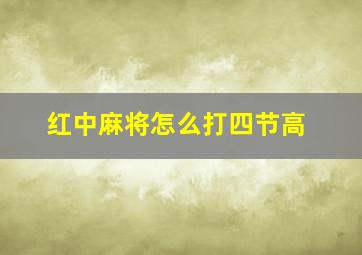 红中麻将怎么打四节高